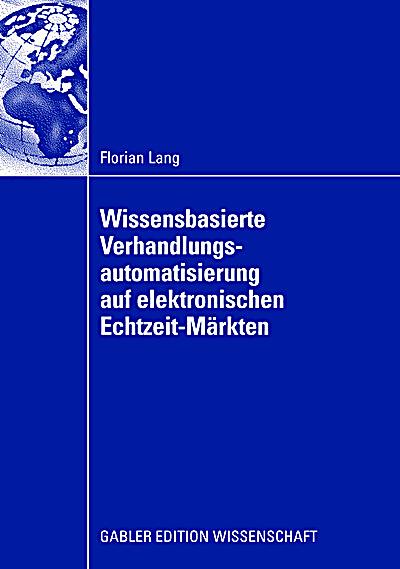 Florian Lang

Wissensbasierte Verhandlungsautomatisierung auf elektronischen Echtzeit-Märkten

GABLER EDITION WISSENSCHAFT